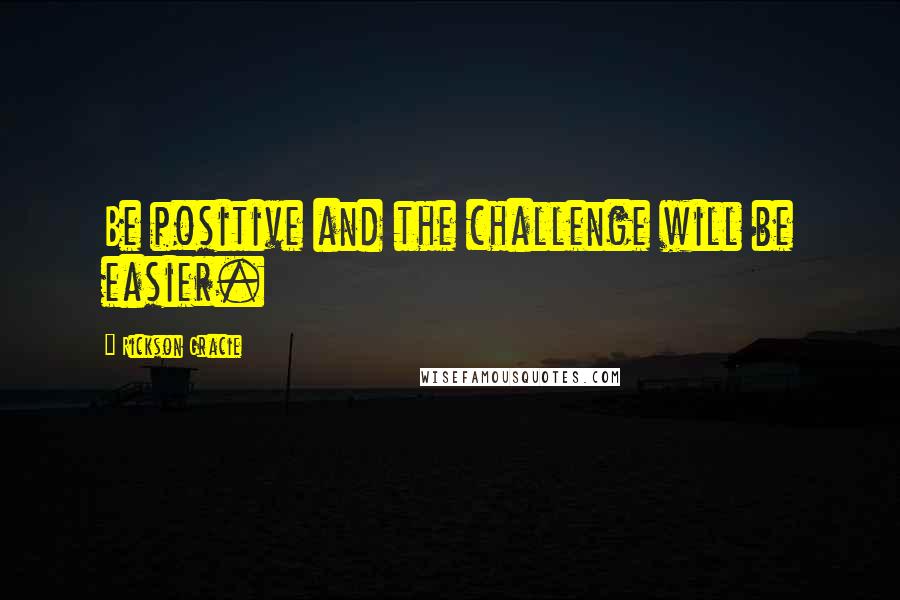 Be positive and the challenge will be easier.

Rickson Gracie

WISEFAMOUSQUOTES.COM